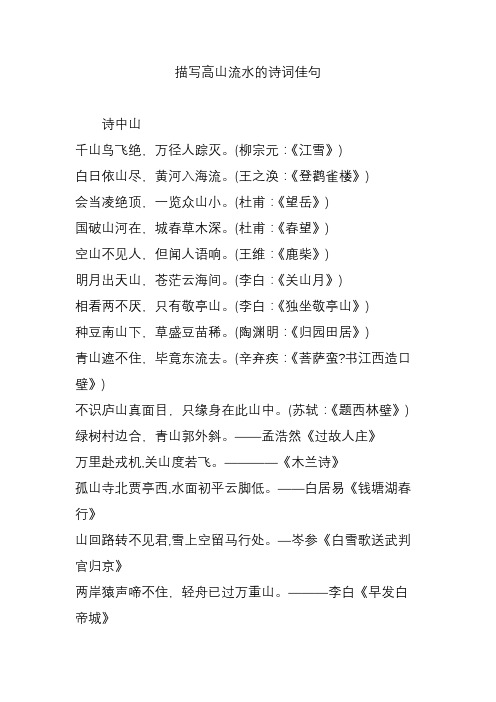 描写高山流水的诗词佳句

诗中山

千山鸟飞绝，万径人踪灭。(柳宗元：《江雪》)

白日依山尽，黄河入海流。(王之涣：《登鹳雀楼》)

会当凌绝顶，一览众山小。(杜甫：《望岳》)

国破山河在，城春草木深。(杜甫：《春望》)

空山不见人，但闻人语响。(王维：《鹿柴》)

明月出天山，苍茫云海间。(李白：《关山月》)

相看两不厌，只有敬亭山。(李白：《独坐敬亭山》)

种豆南山下，草盛豆苗稀。(陶渊明：《归园田居》)

青山遮不住，毕竟东流去。(辛弃疾：《菩萨蛮?书江西造口壁》)

不识庐山真面目，只缘身在此山中。(苏轼：《题西林壁》)

绿树村边合，青山郭外斜。——孟浩然《过故人庄》

万里赴戎机,关山度若飞。————《木兰诗》

孤山寺北贾亭西,水面初平云脚低。——白居易《钱塘湖春行》

山回路转不见君,雪上空留马行处。—岑参《白雪歌送武判官归京》

两岸猿声啼不住，轻舟已过万重山。———李白《早发白帝城》